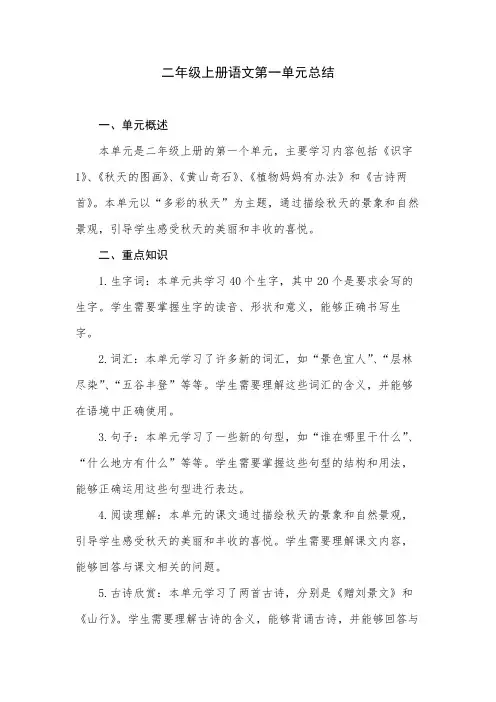 二年级上册语文第一单元总结

一、单元概述

本单元是二年级上册的第一个单元，主要学习内容包括《识字1》、《秋天的图画》、《黄山奇石》、《植物妈妈有办法》和《古诗两首》。本单元以“多彩的秋天”为主题，通过描绘秋天的景象和自然景观，引导学生感受秋天的美丽和丰收的喜悦。

二、重点知识

1. 生字词：本单元共学习40个生字，其中20个是要求会写的生字。学生需要掌握生字的读音、形状和意义，能够正确书写生字。

2. 词汇：本单元学习了许多新的词汇，如“景色宜人”、“层林尽染”、“五谷丰登”等等。学生需要理解这些词汇的含义，并能够在语境中正确使用。

3. 句子：本单元学习了一些新的句型，如“谁在哪里干什么”、“什么地方有什么”等等。学生需要掌握这些句型的结构和用法，能够正确运用这些句型进行表达。

4. 阅读理解：本单元的课文通过描绘秋天的景象和自然景观，引导学生感受秋天的美丽和丰收的喜悦。学生需要理解课文内容，能够回答与课文相关的问题。

5. 古诗欣赏：本单元学习了两首古诗，分别是《赠刘景文》和《山行》。学生需要理解古诗的含义，能够背诵古诗，并能够回答与